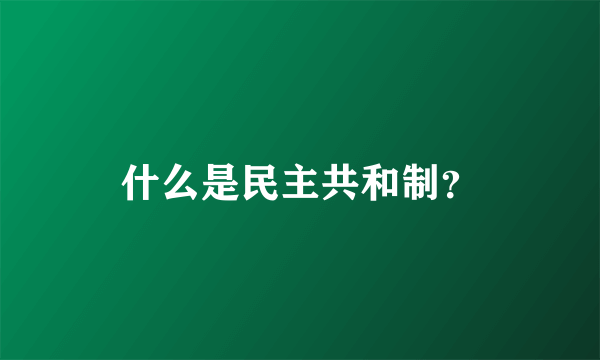 什么是民主共和制?